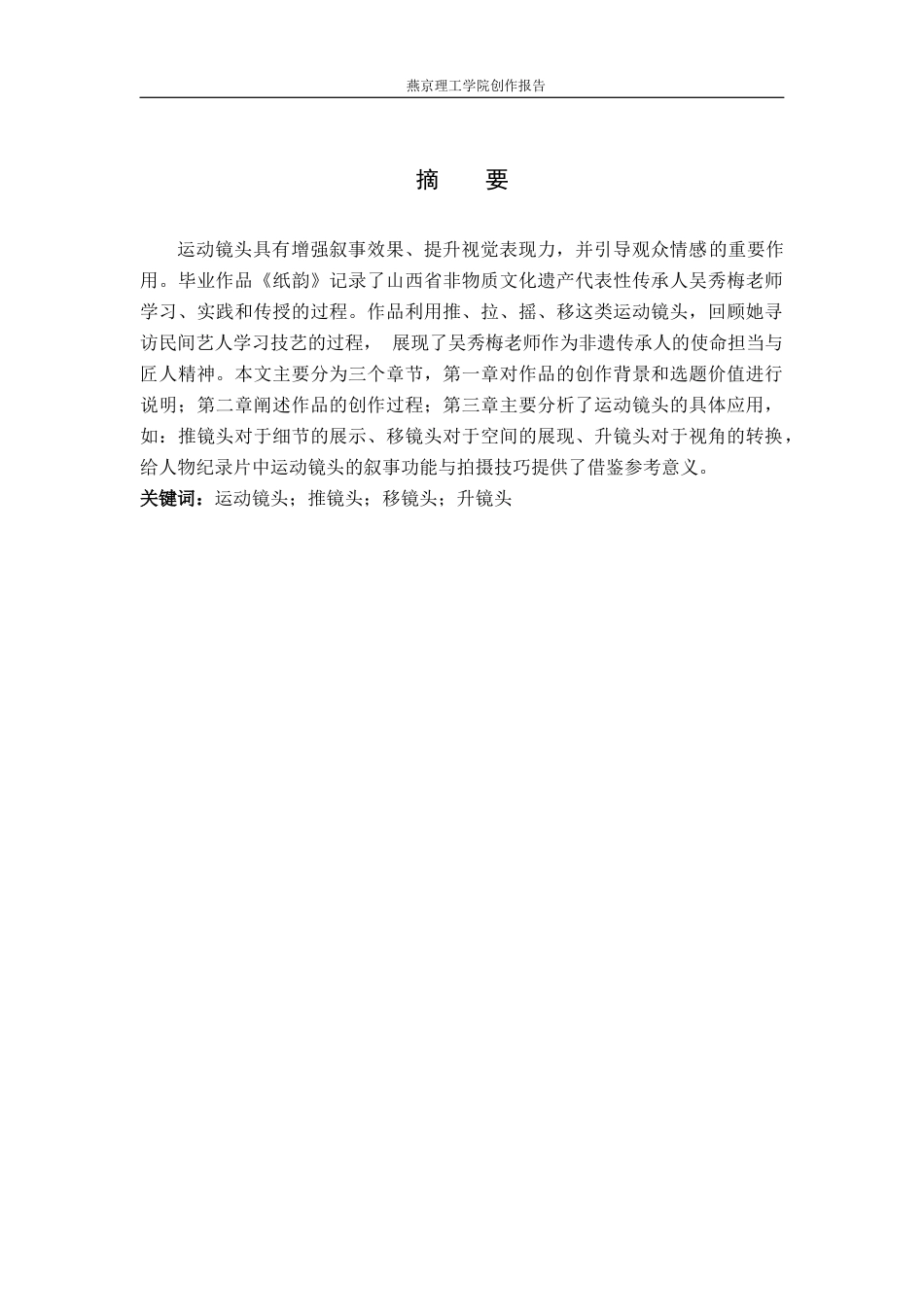 燕京理工学院创作报告

摘　要

运动镜头具有增强叙事效果、提升视觉表现力，并引导观众情感的重要作用。毕业作品《纸韵》记录了山西省非物质文化遗产代表性传承人吴秀梅老师学习、实践和传授的过程。作品利用推、拉、摇、移这类运动镜头，回顾她寻访民间艺人学习技艺的过程， 展现了吴秀梅老师作为非遗传承人的使命担当与匠人精神。本文主要分为三个章节，第一章对作品的创作背景和选题价值进行说明；第二章阐述作品的创作过程；第三章主要分析了运动镜头的具体应用，如：推镜头对于细节的展示、移镜头对于空间的展现、升镜头对于视角的转换，给人物纪录片中运动镜头的叙事功能与拍摄技巧提供了借鉴参考意义。

关键词：运动镜头；推镜头；移镜头；升镜头